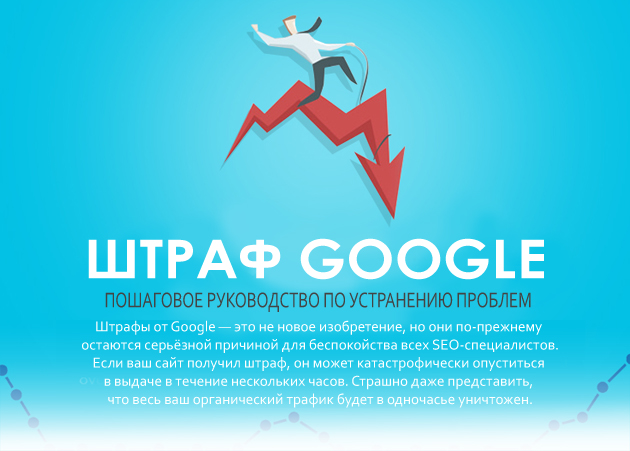 ШТРАФ GOOGLE

ПОШАГОВОЕ РУКОВОДСТВО ПО УСТРАНЕНИЮ ПРОБЛЕМ

Штрафы от Google — это не новое изобретение, но они по-прежнему остаются серьёзной причиной для беспокойства всех SEO-специалистов. Если ваш сайт получил штраф, он может катастрофически опуститься в выдаче в течение нескольких часов. Страшно даже представить, что весь ваш органический трафик будет в одночасье уничтожен.